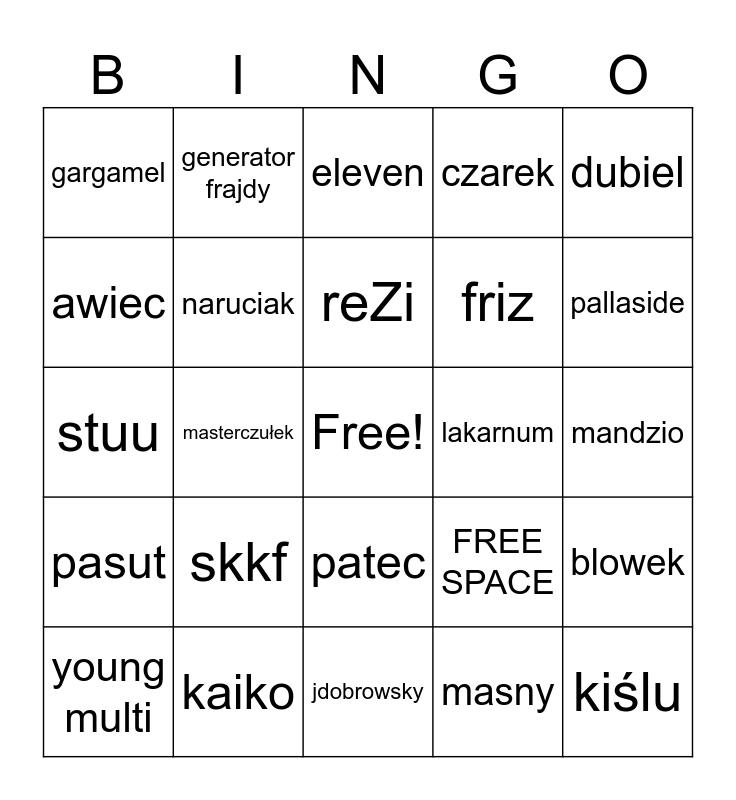 | B | I | N | G | O |
|---|---|---|---|---|
| gargamel | generator frajdy | eleven | czarek | dubiel |
| awiec | naruciak | reZi | friz | pallaside |
| stuu | masterczułek | Free! | lakarnum | mandzio |
| pasut | skkf | patec | FREE SPACE | blowek |
| young multi | kaiko | jdobrowsky | masny | kiślu |